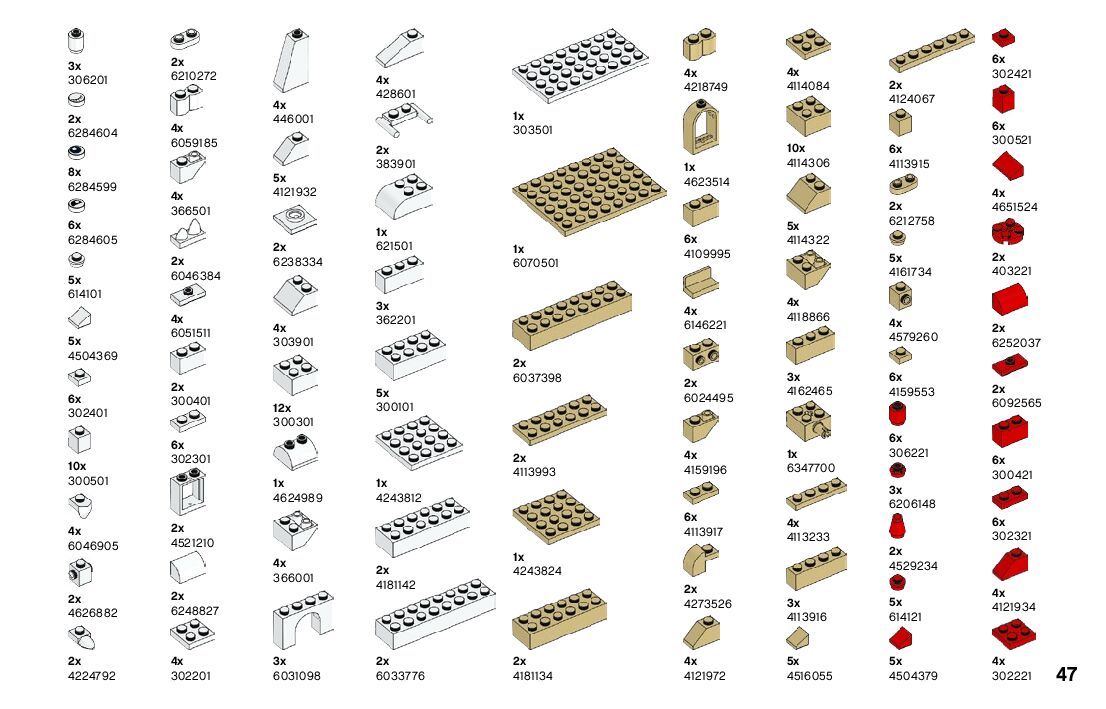 3x
306201

2x
6284604

8x
6284599

6x
6284605

5x
614101

5x
4504369

6x
302401

10x
300501

4x
6046905

2x
4626882

2x
4224792

2x
6210272

4x
6059185

4x
366501

2x
6046384

4x
6051511

2x
300401

6x
302301

2x
4521210

2x
6248827

4x
302201

4x
446001

5x
4121932

2x
6238334

4x
303901

12x
300301

1x
4624989

4x
366001

3x
6031098

4x
428601

2x
383901

1x
621501

3x
362201

5x
300101

1x
4243812

2x
4181142

2x
6033776

1x
303501

1x
6070501

2x
6037398

2x
4113993

1x
4243824

2x
4181134

4x
4218749

1x
4623514

6x
4109995

4x
6146221

2x
6024495

4x
4159196

6x
4113917

2x
4273526

4x
4121972

4x
4114084

10x
4114306

5x
4114322

4x
4118866

3x
4162465

1x
6347700

4x
4113233

3x
4113916

5x
4516055

2x
4124067

6x
4113915

2x
6212758

5x
4161734

4x
4579260

6x
4159553

6x
306221

3x
6206148

2x
4529234

5x
614121

5x
4504379

6x
302421

6x
300521

4x
4651524

2x
403221

2x
6252037

2x
6092565

6x
300421

6x
302321

4x
4121934

4x
302221

47